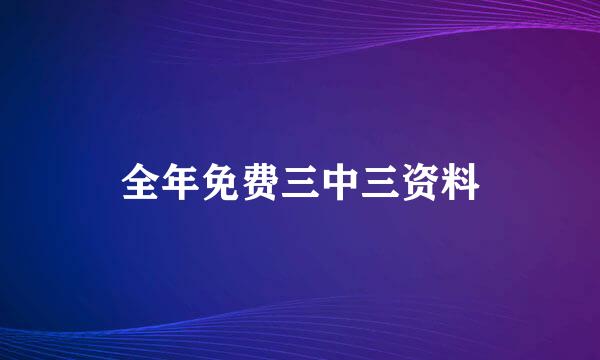 全年免费三中三资料